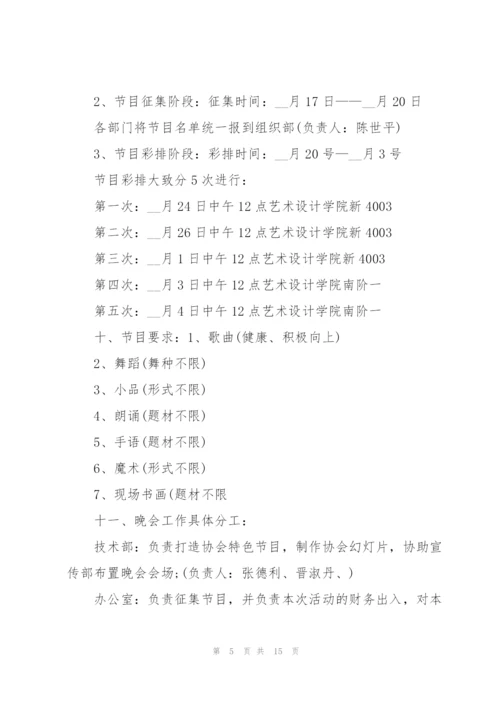 2、节目征集阶段：征集时间：__月 17 日——__月 20 日

各部门将节目名单统一报到组织部(负责人：陈世平)

3、节目彩排阶段：彩排时间：__月 20 号—__月 3 号

节目彩排大致分 5 次进行：

第一次：__月 24 日中午 12 点艺术设计学院新 4003

第二次：__月 26 日中午 12 点艺术设计学院新 4003

第三次：__月 1 日中午 12 点艺术设计学院新 4003

第四次：__月 3 日中午 12 点艺术设计学院南阶一

第五次：__月 4 日中午 12 点艺术设计学院南阶一

十、节目要求：1、歌曲(健康、积极向上)

2、舞蹈(舞种不限)

3、小品(形式不限)

4、朗诵(题材不限)

5、手语(题材不限)

6、魔术(形式不限)

7、现场书画(题材不限

十一、晚会工作具体分工：

技术部：负责打造协会特色节目，制作协会幻灯片，协助宣传部布置晚会会场;(负责人：张德利、晋淑丹、)

办公室：负责征集节目，并负责本次活动的财务出入，对本

第 5 页 共 15 页